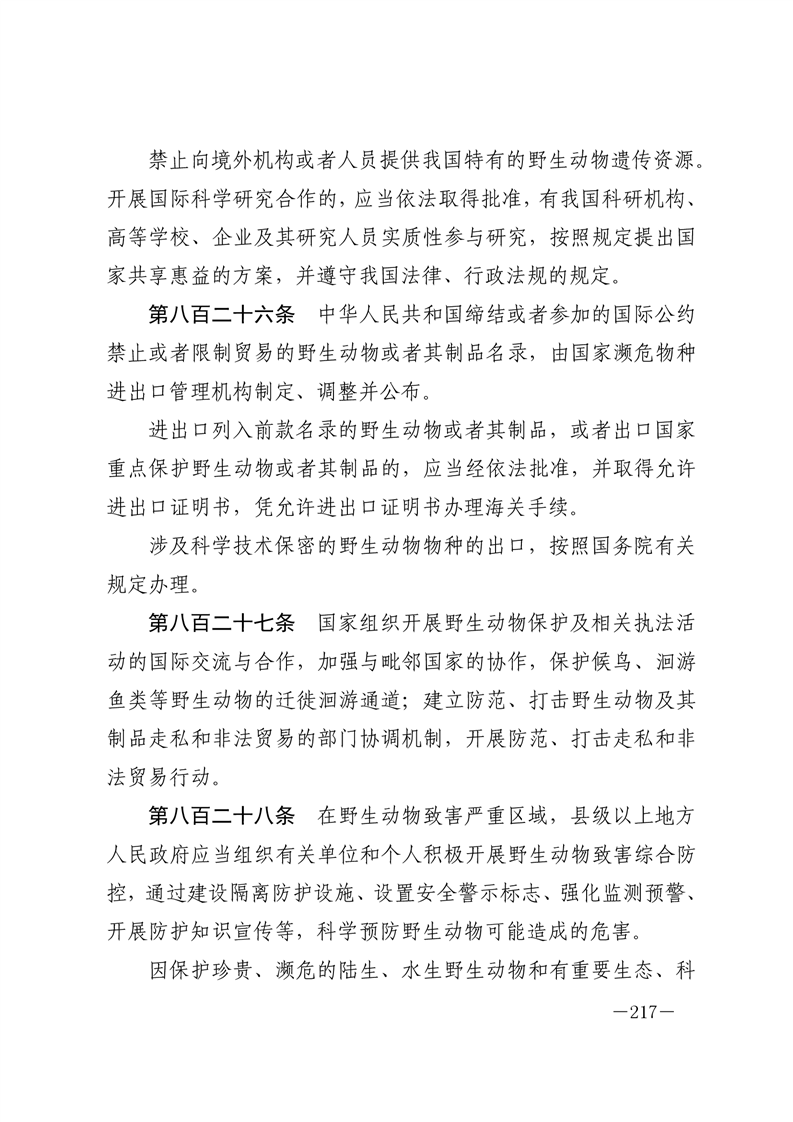 禁止向境外机构或者人员提供我国特有的野生动物遗传资源。开展国际科学研究合作的，应当依法取得批准，有我国科研机构、高等学校、企业及其研究人员实质性参与研究，按照规定提出国家共享惠益的方案，并遵守我国法律、行政法规的规定。

第八百二十六条　中华人民共和国缔结或者参加的国际公约禁止或者限制贸易的野生动物或者其制品名录，由国家濒危物种进出口管理机构制定、调整并公布。

进出口列入前款名录的野生动物或者其制品，或者出口国家重点保护野生动物或者其制品的，应当经依法批准，并取得允许进出口证明书，凭允许进出口证明书办理海关手续。

涉及科学技术保密的野生动物物种的出口，按照国务院有关规定办理。

第八百二十七条　国家组织开展野生动物保护及相关执法活动的国际交流与合作，加强与毗邻国家的协作，保护候鸟、洄游鱼类等野生动物的迁徙洄游通道；建立防范、打击野生动物及其制品走私和非法贸易的部门协调机制，开展防范、打击走私和非法贸易行动。

第八百二十八条　在野生动物致害严重区域，县级以上地方人民政府应当组织有关单位和个人积极开展野生动物致害综合防控，通过建设隔离防护设施、设置安全警示标志、强化监测预警、开展防护知识宣传等，科学预防野生动物可能造成的危害。

因保护珍贵、濒危的陆生、水生野生动物和有重要生态、科

—217—